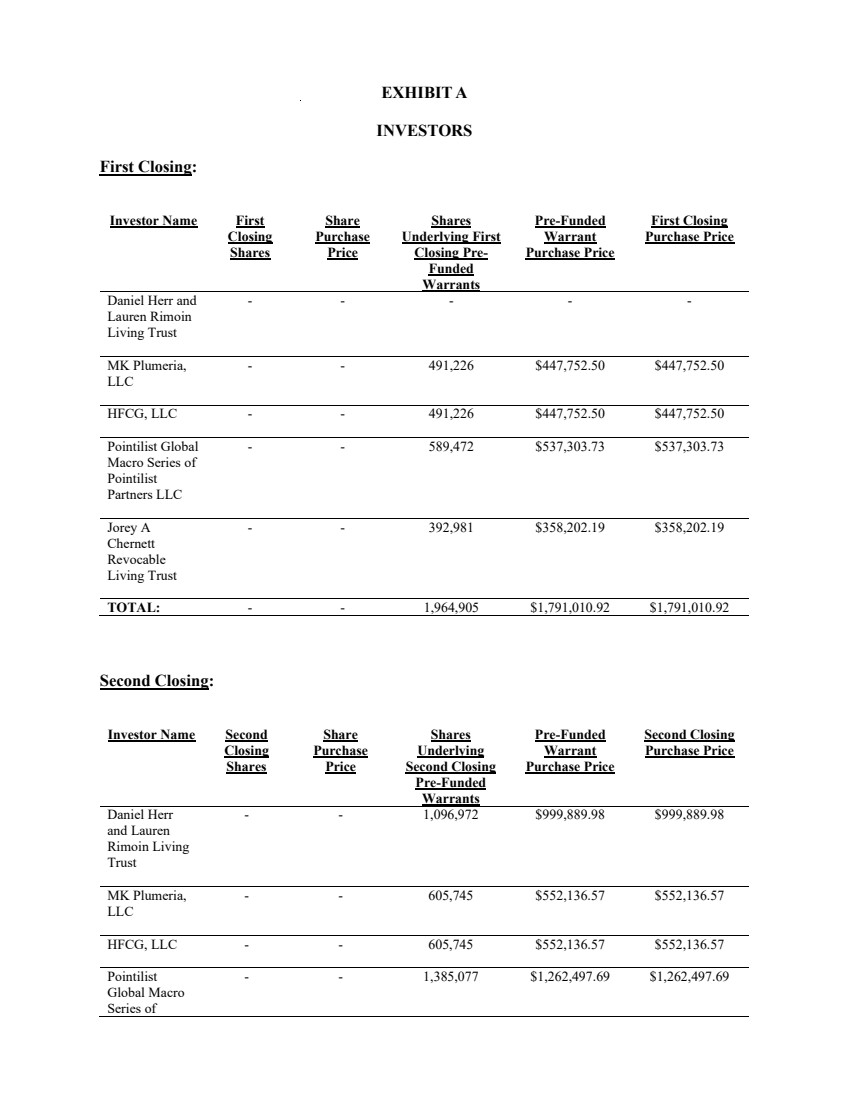 EXHIBIT A

INVESTORS

First Closing:

| Investor Name | First Closing Shares | Share Purchase Price | Shares Underlying First Closing Pre-Funded Warrants | Pre-Funded Warrant Purchase Price | First Closing Purchase Price |
|---|---|---|---|---|---|
| Daniel Herr and Lauren Rimoin Living Trust | - | - | - | - | - |
| MK Plumeria, LLC | - | - | 491,226 | $447,752.50 | $447,752.50 |
| HFCG, LLC | - | - | 491,226 | $447,752.50 | $447,752.50 |
| Pointilist Global Macro Series of Pointilist Partners LLC | - | - | 589,472 | $537,303.73 | $537,303.73 |
| Jorey A Chernett Revocable Living Trust | - | - | 392,981 | $358,202.19 | $358,202.19 |
| TOTAL: | - | - | 1,964,905 | $1,791,010.92 | $1,791,010.92 |

Second Closing:

| Investor Name | Second Closing Shares | Share Purchase Price | Shares Underlying Second Closing Pre-Funded Warrants | Pre-Funded Warrant Purchase Price | Second Closing Purchase Price |
|---|---|---|---|---|---|
| Daniel Herr and Lauren Rimoin Living Trust | - | - | 1,096,972 | $999,889.98 | $999,889.98 |
| MK Plumeria, LLC | - | - | 605,745 | $552,136.57 | $552,136.57 |
| HFCG, LLC | - | - | 605,745 | $552,136.57 | $552,136.57 |
| Pointilist Global Macro Series of | - | - | 1,385,077 | $1,262,497.69 | $1,262,497.69 |